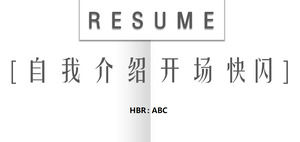 RESUME

[自我介绍开场快闪]

HBR : ABC